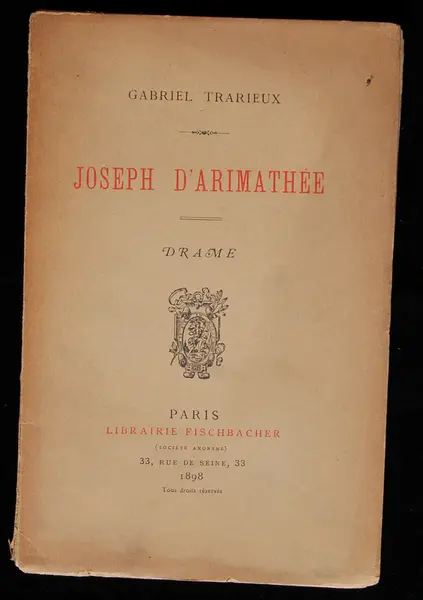 GABRIEL TRARIEUX

JOSEPH D'ARIMATHÉE

DRAME

PARIS
LIBRAIRIE FISCHBACHER
(SOCIÉTÉ ANONYME)
33, RUE DE SEINE, 33
1898
Tous droits réservés